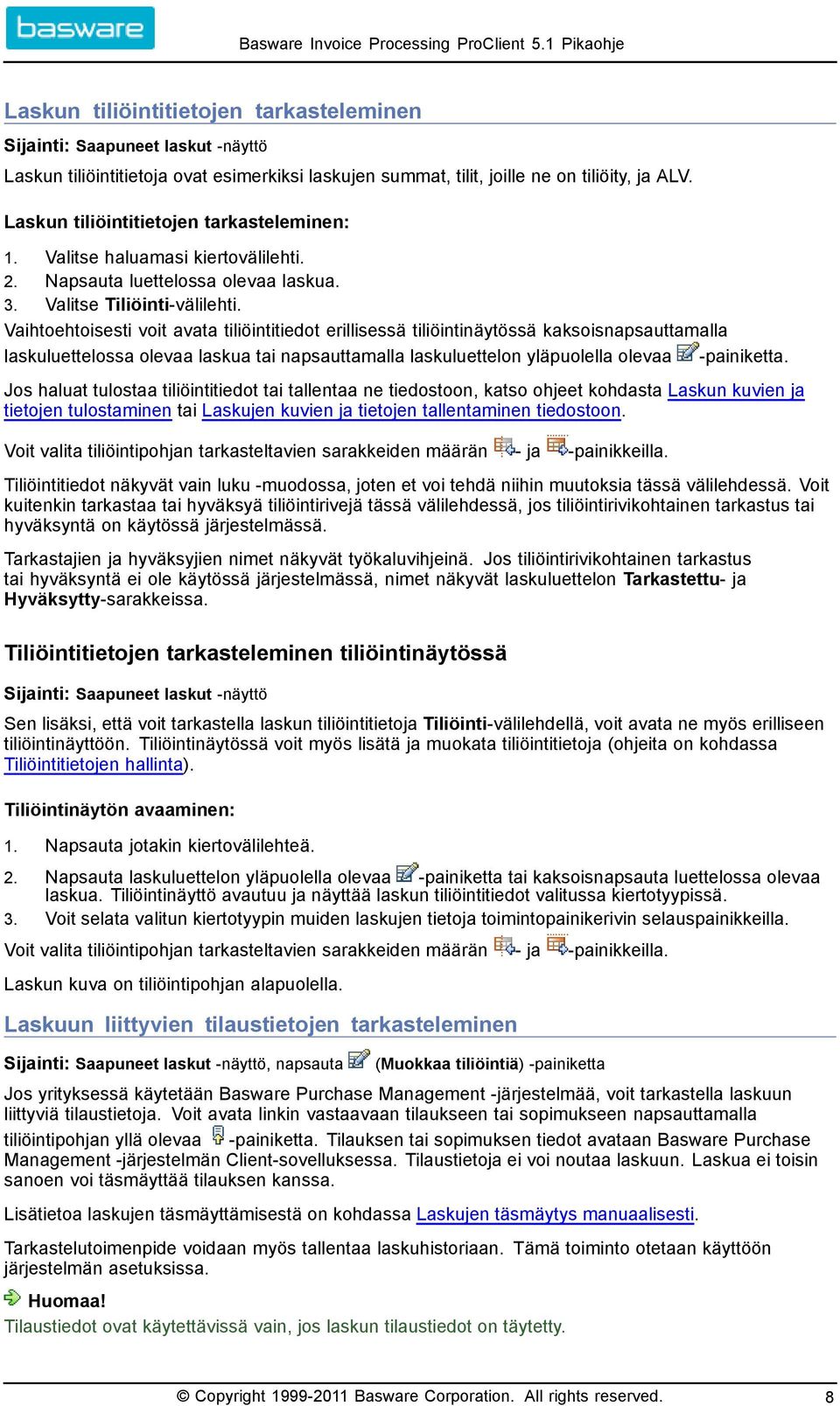 basware

Basware Invoice Processing ProClient 5.1 Pikaohje

Laskun tiliöintitietojen tarkasteleminen

Sijainti: Saapuneet laskut -näyttö

Laskun tiliöintitietoja ovat esimerkiksi laskujen summat, tilit, joille ne on tiliöity, ja ALV.

Laskun tiliöintitietojen tarkasteleminen:

1. Valitse haluamasi kiertovälilehti.
2. Napsauta luettelossa olevaa laskua.
3. Valitse Tiliöinti-välilehti.

Vaihtoehtoisesti voit avata tiliöintitiedot erillisessä tiliöintinäytössä kaksoisnapsauttamalla laskuluettelossa olevaa laskua tai napsauttamalla laskuluettelon yläpuolella olevaa -painiketta.

Jos haluat tulostaa tiliöintitiedot tai tallentaa ne tiedostoon, katso ohjeet kohdasta Laskun kuvien ja tietojen tulostaminen tai Laskujen kuvien ja tietojen tallentaminen tiedostoon.

Voit valita tiliöintipohjan tarkasteltavien sarakkeiden määrän - ja -painikkeilla.

Tiliöintitiedot näkyvät vain luku -muodossa, joten et voi tehdä niihin muutoksia tässä välilehdessä. Voit kuitenkin tarkastaa tai hyväksyä tiliöintirivejä tässä välilehdessä, jos tiliöintirivikohtainen tarkastus tai hyväksyntä on käytössä järjestelmässä.

Tarkastajien ja hyväksyjien nimet näkyvät työkaluvihjeinä. Jos tiliöintirivikohtainen tarkastus tai hyväksyntä ei ole käytössä järjestelmässä, nimet näkyvät laskuluettelon Tarkastettu- ja Hyväksytty-sarakkeissa.

Tiliöintitietojen tarkasteleminen tiliöintinäytössä

Sijainti: Saapuneet laskut -näyttö

Sen lisäksi, että voit tarkastella laskun tiliöintitietoja Tiliöinti-välilehdellä, voit avata ne myös erilliseen tiliöintinäyttöön. Tiliöintinäytössä voit myös lisätä ja muokata tiliöintitietoja (ohjeita on kohdassa Tiliöintitietojen hallinta).

Tiliöintinäytön avaaminen:

1. Napsauta jotakin kiertovälilehteä.
2. Napsauta laskuluettelon yläpuolella olevaa -painiketta tai kaksoisnapsauta luettelossa olevaa laskua. Tiliöintinäyttö avautuu ja näyttää laskun tiliöintitiedot valitussa kiertotyypissä.
3. Voit selata valitun kiertotyypin muiden laskujen tietoja toimintopainikerivin selauspainikkeilla.

Voit valita tiliöintipohjan tarkasteltavien sarakkeiden määrän - ja -painikkeilla.

Laskun kuva on tiliöintipohjan alapuolella.

Laskuun liittyvien tilaustietojen tarkasteleminen

Sijainti: Saapuneet laskut -näyttö, napsauta (Muokkaa tiliöintiä) -painiketta

Jos yrityksessä käytetään Basware Purchase Management -järjestelmää, voit tarkastella laskuun liittyviä tilaustietoja. Voit avata linkin vastaavaan tilaukseen tai sopimukseen napsauttamalla tiliöintipohjan yllä olevaa -painiketta. Tilauksen tai sopimuksen tiedot avataan Basware Purchase Management -järjestelmän Client-sovelluksessa. Tilaustietoja ei voi noutaa laskuun. Laskua ei toisin sanoen voi täsmäyttää tilauksen kanssa.

Lisätietoa laskujen täsmäyttämisestä on kohdassa Laskujen täsmäytys manuaalisesti.

Tarkastelutoimenpide voidaan myös tallentaa laskuhistoriaan. Tämä toiminto otetaan käyttöön järjestelmän asetuksissa.

Huomaa!
Tilaustiedot ovat käytettävissä vain, jos laskun tilaustiedot on täytetty.

© Copyright 1999-2011 Basware Corporation. All rights reserved. 8